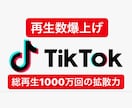 再生数爆上げ

TikTok

総再生1000万回の拡散力